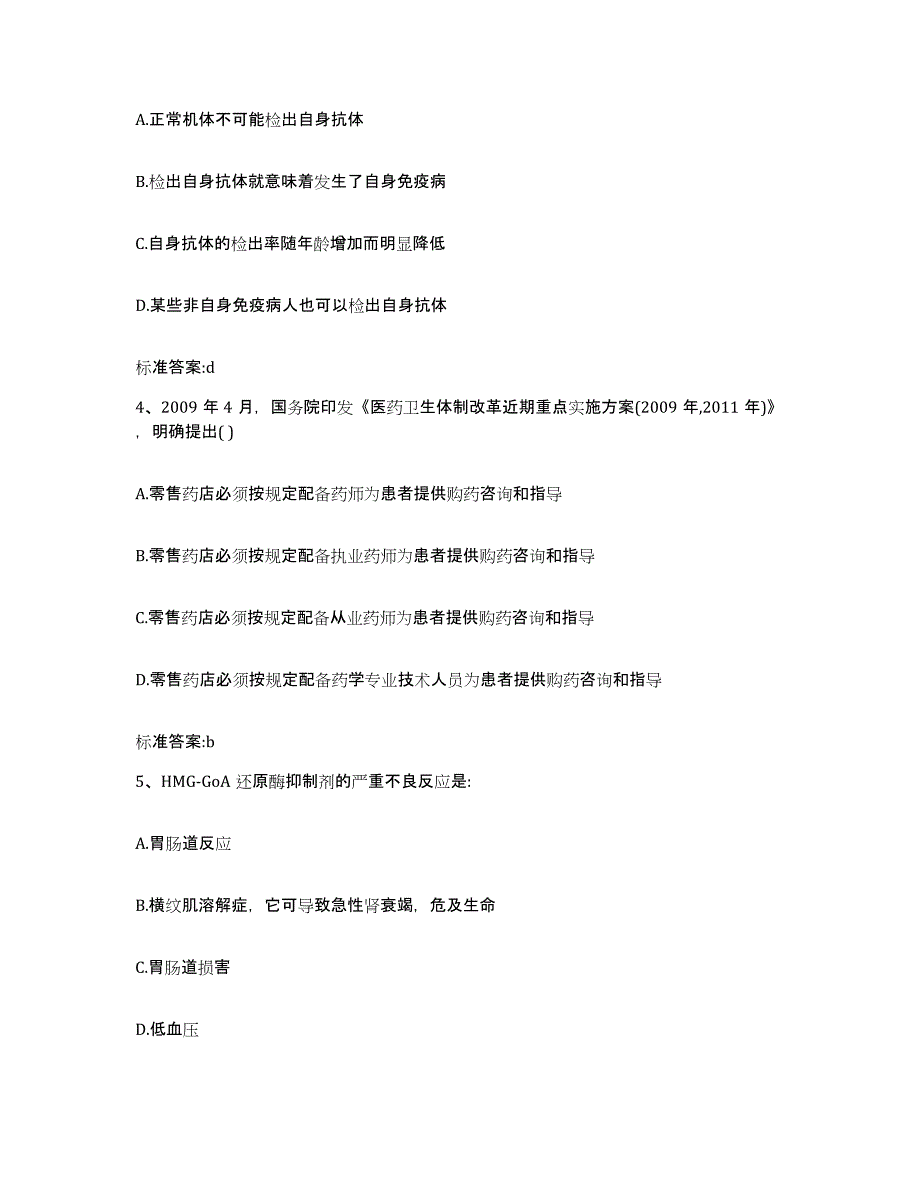 A.正常机体不可能检出自身抗体

B.检出自身抗体就意味着发生了自身免疫病

C.自身抗体的检出率随年龄增加而明显降低

D.某些非自身免疫病人也可以检出自身抗体

标准答案:d

4、2009 年 4 月，国务院印发《医药卫生体制改革近期重点实施方案(2009 年,2011 年)》，明确提出( )

A.零售药店必须按规定配备药师为患者提供购药咨询和指导

B.零售药店必须按规定配备执业药师为患者提供购药咨询和指导

C.零售药店必须按规定配备从业药师为患者提供购药咨询和指导

D.零售药店必须按规定配备药学专业技术人员为患者提供购药咨询和指导

标准答案:b

5、HMG-GoA 还原酶抑制剂的严重不良反应是:

A.胃肠道反应

B.横纹肌溶解症，它可导致急性肾衰竭，危及生命

C.胃肠道损害

D.低血压